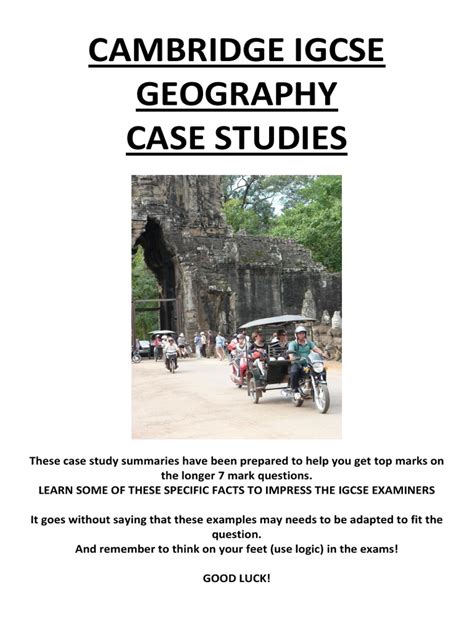 CAMBRIDGE IGCSE
GEOGRAPHY
CASE STUDIES

These case study summaries have been prepared to help you get top marks on the longer 7 mark questions.
LEARN SOME OF THESE SPECIFIC FACTS TO IMPRESS THE IGCSE EXAMINERS

It goes without saying that these examples may needs to be adapted to fit the question.
And remember to think on your feet (use logic) in the exams!

GOOD LUCK!